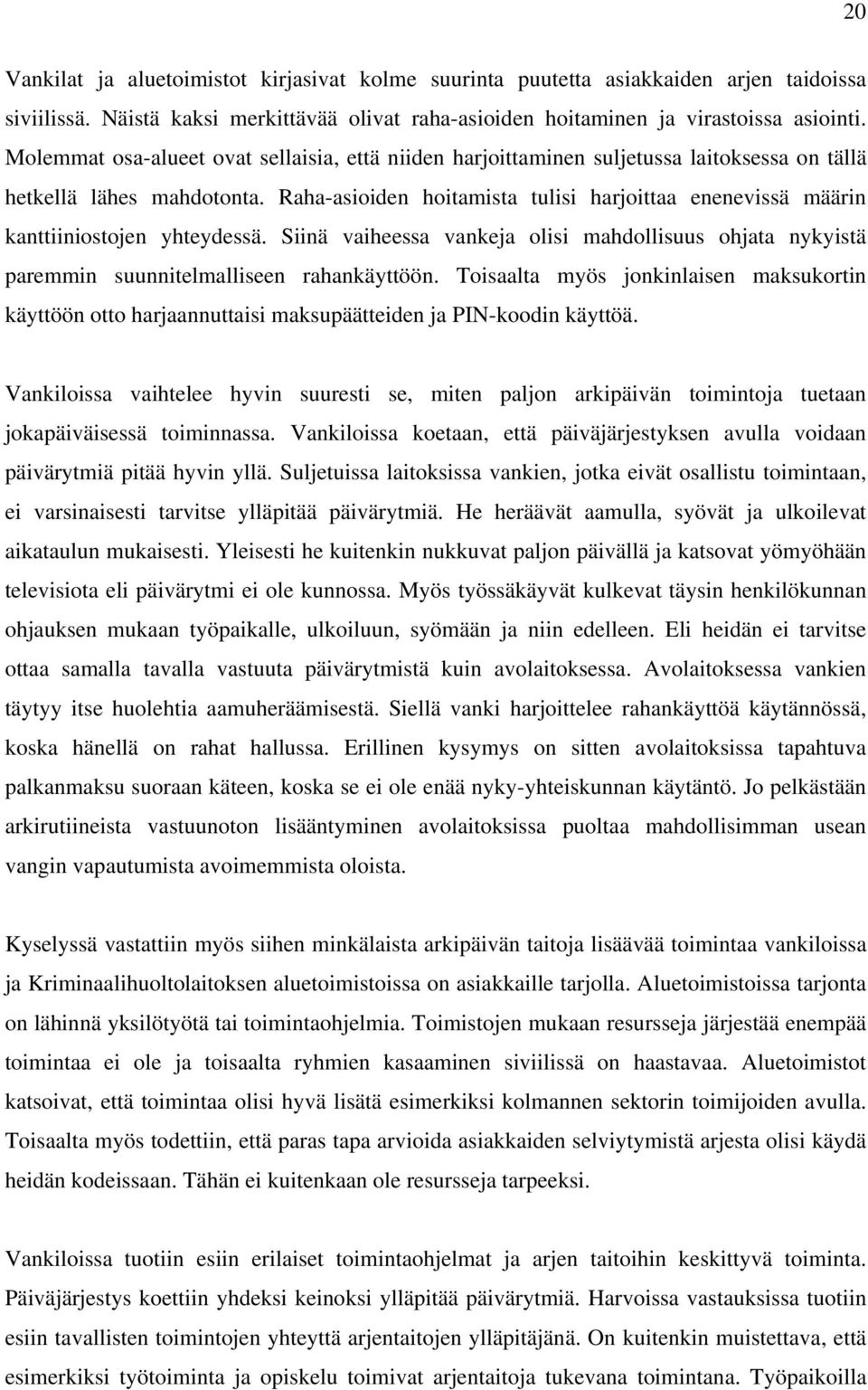 20

Vankilat ja aluetoimistot kirjasivat kolme suurinta puutetta asiakkaiden arjen taidoissa siviilissä. Näistä kaksi merkittävää olivat raha-asioiden hoitaminen ja virastoissa asiointi. Molemmat osa-alueet ovat sellaisia, että niiden harjoittaminen suljetussa laitoksessa on tällä hetkellä lähes mahdotonta. Raha-asioiden hoitamista tulisi harjoittaa enenevissä määrin kanttiiniostojen yhteydessä. Siinä vaiheessa vankeja olisi mahdollisuus ohjata nykyistä paremmin suunnitelmalliseen rahankäyttöön. Toisaalta myös jonkinlaisen maksukortin käyttöön otto harjaannuttaisi maksupäätteiden ja PIN-koodin käyttöä.

Vankiloissa vaihtelee hyvin suuresti se, miten paljon arkipäivän toimintoja tuetaan jokapäiväisessä toiminnassa. Vankiloissa koetaan, että päiväjärjestyksen avulla voidaan päivärytmiä pitää hyvin yllä. Suljetuissa laitoksissa vankien, jotka eivät osallistu toimintaan, ei varsinaisesti tarvitse ylläpitää päivärytmiä. He heräävät aamulla, syövät ja ulkoilevat aikataulun mukaisesti. Yleisesti he kuitenkin nukkuvat paljon päivällä ja katsovat yömyöhään televisiota eli päivärytmi ei ole kunnossa. Myös työssäkäyvät kulkevat täysin henkilökunnan ohjauksen mukaan työpaikalle, ulkoiluun, syömään ja niin edelleen. Eli heidän ei tarvitse ottaa samalla tavalla vastuuta päivärytmistä kuin avolaitoksessa. Avolaitoksessa vankien täytyy itse huolehtia aamuheräämisestä. Siellä vanki harjoittelee rahankäyttöä käytännössä, koska hänellä on rahat hallussa. Erillinen kysymys on sitten avolaitoksissa tapahtuva palkanmaksu suoraan käteen, koska se ei ole enää nyky-yhteiskunnan käytäntö. Jo pelkästään arkirutiineista vastuunoton lisääntyminen avolaitoksissa puoltaa mahdollisimman usean vangin vapautumista avoimemmista oloista.

Kyselyssä vastattiin myös siihen minkälaista arkipäivän taitoja lisäävää toimintaa vankiloissa ja Kriminaalihuoltolaitoksen aluetoimistoissa on asiakkaille tarjolla. Aluetoimistoissa tarjonta on lähinnä yksilötyötä tai toimintaohjelmia. Toimistojen mukaan resursseja järjestää enempää toimintaa ei ole ja toisaalta ryhmien kasaaminen siviilissä on haastavaa. Aluetoimistot katsoivat, että toimintaa olisi hyvä lisätä esimerkiksi kolmannen sektorin toimijoiden avulla. Toisaalta myös todettiin, että paras tapa arvioida asiakkaiden selviytymistä arjesta olisi käydä heidän kodeissaan. Tähän ei kuitenkaan ole resursseja tarpeeksi.

Vankiloissa tuotiin esiin erilaiset toimintaohjelmat ja arjen taitoihin keskittyvä toiminta. Päiväjärjestys koettiin yhdeksi keinoksi ylläpitää päivärytmiä. Harvoissa vastauksissa tuotiin esiin tavallisten toimintojen yhteyttä arjentaitojen ylläpitäjänä. On kuitenkin muistettava, että esimerkiksi työtoiminta ja opiskelu toimivat arjentaitoja tukevana toimintana. Työpaikoilla